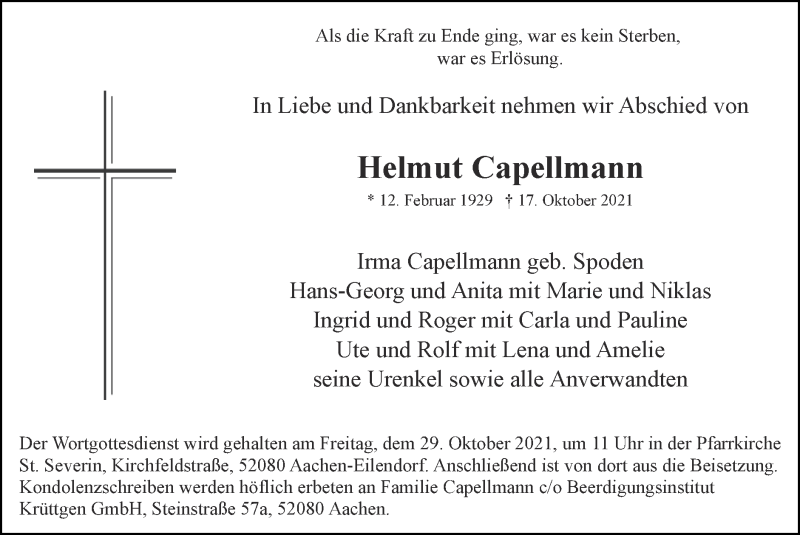 Als die Kraft zu Ende ging, war es kein Sterben,
war es Erlösung.

In Liebe und Dankbarkeit nehmen wir Abschied von

Helmut Capellmann

* 12. Februar 1929 † 17. Oktober 2021

Irma Capellmann geb. Spoden
Hans-Georg und Anita mit Marie und Niklas
Ingrid und Roger mit Carla und Pauline
Ute und Rolf mit Lena und Amelie
seine Urenkel sowie alle Anverwandten

Der Wortgottesdienst wird gehalten am Freitag, dem 29. Oktober 2021, um 11 Uhr in der Pfarrkirche St. Severin, Kirchfeldstraße, 52080 Aachen-Eilendorf. Anschließend ist von dort aus die Beisetzung. Kondolenzschreiben werden höflich erbeten an Familie Capellmann c/o Beerdigungsinstitut Krüttgen GmbH, Steinstraße 57a, 52080 Aachen.